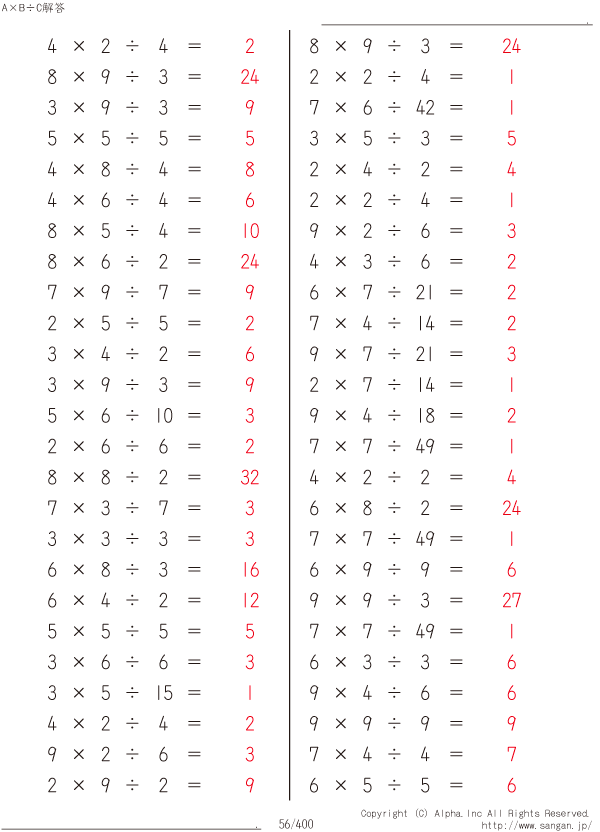 A×B÷C解答

$4 \times 2 \div 4 = 2$
$8 \times 9 \div 3 = 24$
$3 \times 9 \div 3 = 9$
$5 \times 5 \div 5 = 5$
$4 \times 8 \div 4 = 8$
$4 \times 6 \div 4 = 6$
$8 \times 5 \div 4 = 10$
$8 \times 6 \div 2 = 24$
$7 \times 9 \div 7 = 9$
$2 \times 5 \div 5 = 2$
$3 \times 4 \div 2 = 6$
$3 \times 9 \div 3 = 9$
$5 \times 6 \div 10 = 3$
$2 \times 6 \div 6 = 2$
$8 \times 8 \div 2 = 32$
$7 \times 3 \div 7 = 3$
$3 \times 3 \div 3 = 3$
$6 \times 8 \div 3 = 16$
$6 \times 4 \div 2 = 12$
$5 \times 5 \div 5 = 5$
$3 \times 6 \div 6 = 3$
$3 \times 5 \div 15 = 1$
$4 \times 2 \div 4 = 2$
$9 \times 2 \div 6 = 3$
$2 \times 9 \div 2 = 9$

$8 \times 9 \div 3 = 24$
$2 \times 2 \div 4 = 1$
$7 \times 6 \div 42 = 1$
$3 \times 5 \div 3 = 5$
$2 \times 4 \div 2 = 4$
$2 \times 2 \div 4 = 1$
$9 \times 2 \div 6 = 3$
$4 \times 3 \div 6 = 2$
$6 \times 7 \div 21 = 2$
$7 \times 4 \div 14 = 2$
$9 \times 7 \div 21 = 3$
$2 \times 7 \div 14 = 1$
$9 \times 4 \div 18 = 2$
$7 \times 7 \div 49 = 1$
$4 \times 2 \div 2 = 4$
$6 \times 8 \div 2 = 24$
$7 \times 7 \div 49 = 1$
$6 \times 9 \div 9 = 6$
$9 \times 9 \div 3 = 27$
$7 \times 7 \div 49 = 1$
$6 \times 3 \div 3 = 6$
$9 \times 4 \div 6 = 6$
$9 \times 9 \div 9 = 9$
$7 \times 4 \div 4 = 7$
$6 \times 5 \div 5 = 6$

56/400
Copyright (C) Alpha.Inc All Rights Reserved.
http://www.sangan.jp/